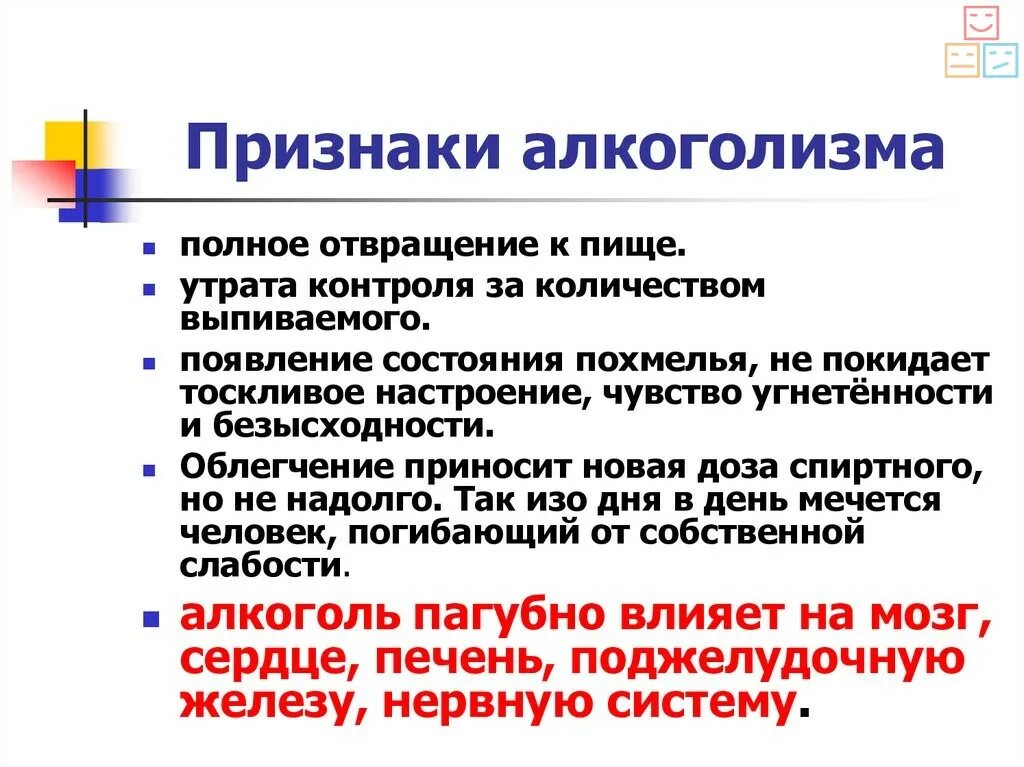 Признаки алкоголизма

• полное отвращение к пище.
• утрата контроля за количеством выпиваемого.
• появление состояния похмелья, не покидает тоскливое настроение, чувство угнетённости и безысходности.
• Облегчение приносит новая доза спиртного, но не надолго. Так изо дня в день мечется человек, погибающий от собственной слабости.
• алкоголь пагубно влияет на мозг, сердце, печень, поджелудочную железу, нервную систему.